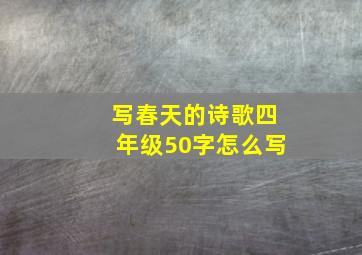 写春天的诗歌四年级50字怎么写